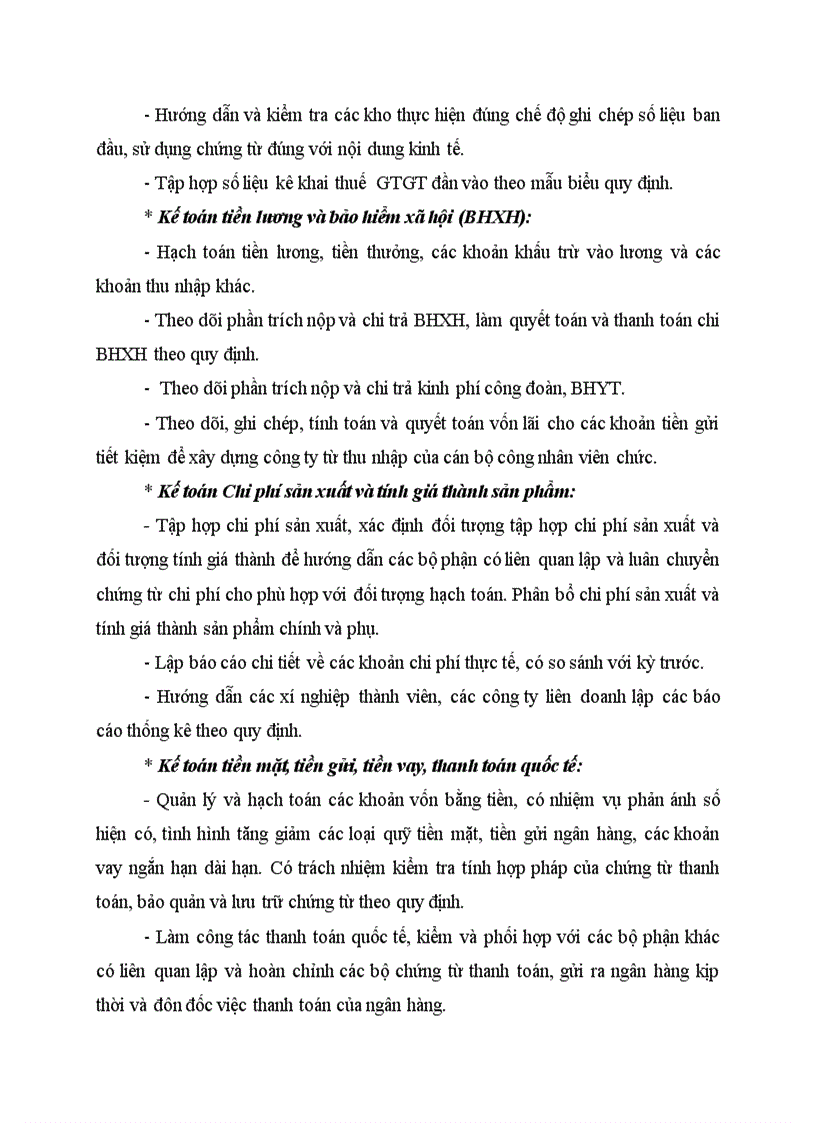 - Hướng dẫn và kiểm tra các kho thực hiện đúng chế độ ghi chép số liệu ban đầu, sử dụng chứng từ đúng với nội dung kinh tế.

- Tập hợp số liệu kê khai thuế GTGT đầu vào theo mẫu biểu quy định.

* Kế toán tiền lương và bảo hiểm xã hội (BHXH):

- Hạch toán tiền lương, tiền thưởng, các khoản khấu trừ vào lương và các khoản thu nhập khác.

- Theo dõi phần trích nộp và chi trả BHXH, làm quyết toán và thanh toán chi BHXH theo quy định.

- Theo dõi phần trích nộp và chi trả kinh phí công đoàn, BHYT.

- Theo dõi, ghi chép, tính toán và quyết toán vốn lãi cho các khoản tiền gửi tiết kiệm để xây dựng công ty từ thu nhập của cán bộ công nhân viên chức.

* Kế toán Chi phí sản xuất và tính giá thành sản phẩm:

- Tập hợp chi phí sản xuất, xác định đối tượng tập hợp chi phí sản xuất và đối tượng tính giá thành để hướng dẫn các bộ phận có liên quan lập và luân chuyển chứng từ chi phí cho phù hợp với đối tượng hạch toán. Phân bổ chi phí sản xuất và tính giá thành sản phẩm chính và phụ.

- Lập báo cáo chi tiết về các khoản chi phí thực tế, có so sánh với kỳ trước.

- Hướng dẫn các xí nghiệp thành viên, các công ty liên doanh lập các báo cáo thống kê theo quy định.

* Kế toán tiền mặt, tiền gửi, tiền vay, thanh toán quốc tế:

- Quản lý và hạch toán các khoản vốn bằng tiền, có nhiệm vụ phản ánh số hiện có, tình hình tăng giảm các loại quỹ tiền mặt, tiền gửi ngân hàng, các khoản vay ngắn hạn dài hạn. Có trách nhiệm kiểm tra tính hợp pháp của chứng từ thanh toán, bảo quản và lưu trữ chứng từ theo quy định.

- Làm công tác thanh toán quốc tế, kiểm và phối hợp với các bộ phận khác có liên quan lập và hoàn chỉnh các bộ chứng từ thanh toán, gửi ra ngân hàng kịp thời và đôn đốc việc thanh toán của ngân hàng.